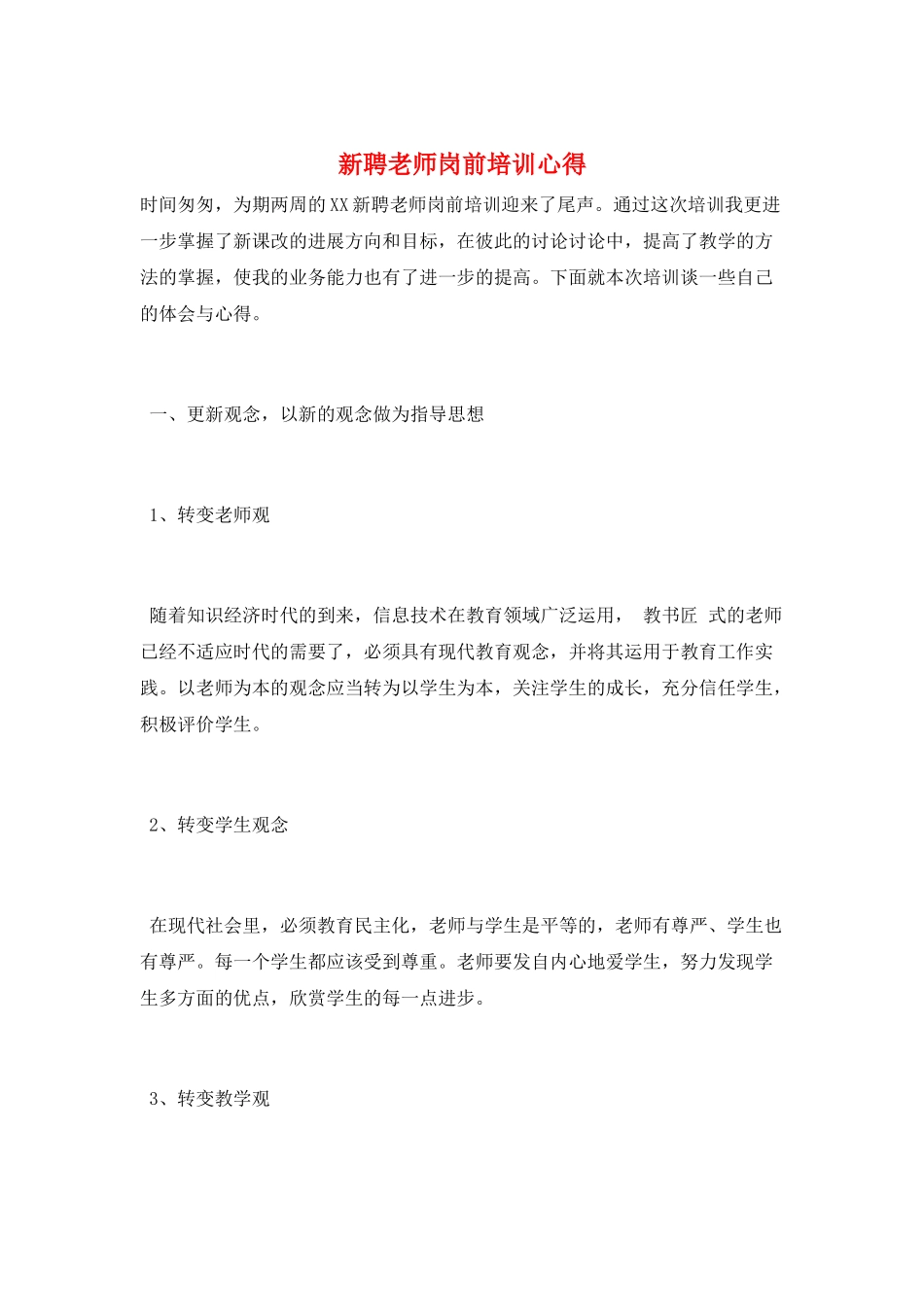 新聘老师岗前培训心得

时间匆匆，为期两周的XX新聘老师岗前培训迎来了尾声。通过这次培训我更进一步掌握了新课改的进展方向和目标，在彼此的讨论讨论中，提高了教学的方法的掌握，使我的业务能力也有了进一步的提高。下面就本次培训谈一些自己的体会与心得。

一、更新观念，以新的观念做为指导思想

1、转变老师观

随着知识经济时代的到来，信息技术在教育领域广泛运用， 教书匠 式的老师已经不适应时代的需要了，必须具有现代教育观念，并将其运用于教育工作实践。以老师为本的观念应当转为以学生为本，关注学生的成长，充分信任学生，积极评价学生。

2、转变学生观念

在现代社会里，必须教育民主化，老师与学生是平等的，老师有尊严、学生也有尊严。每一个学生都应该受到尊重。老师要发自内心地爱学生，努力发现学生多方面的优点，欣赏学生的每一点进步。

3、转变教学观